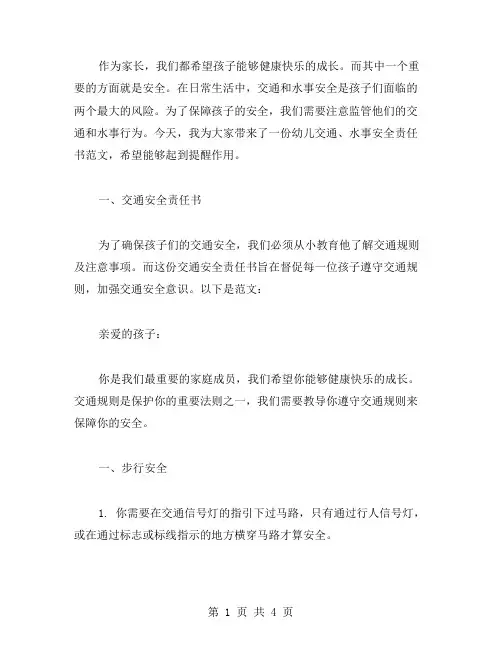 作为家长，我们都希望孩子能够健康快乐的成长。而其中一个重要的方面就是安全。在日常生活中，交通和水事安全是孩子们面临的两个最大的风险。为了保障孩子的安全，我们需要注意监管他们的交通和水事行为。今天，我为大家带来了一份幼儿交通、水事安全责任书范文，希望能够起到提醒作用。

一、交通安全责任书

为了确保孩子们的交通安全，我们必须从小教育他了解交通规则及注意事项。而这份交通安全责任书旨在督促每一位孩子遵守交通规则，加强交通安全意识。以下是范文：

亲爱的孩子：

你是我们最重要的家庭成员，我们希望你能够健康快乐的成长。交通规则是保护你的重要法则之一，我们需要教导你遵守交通规则来保障你的安全。

一、步行安全

1. 你需要在交通信号灯的指引下过马路，只有通过行人信号灯，或在通过标志或标线指示的地方横穿马路才算安全。

第 1 页 共 4 页